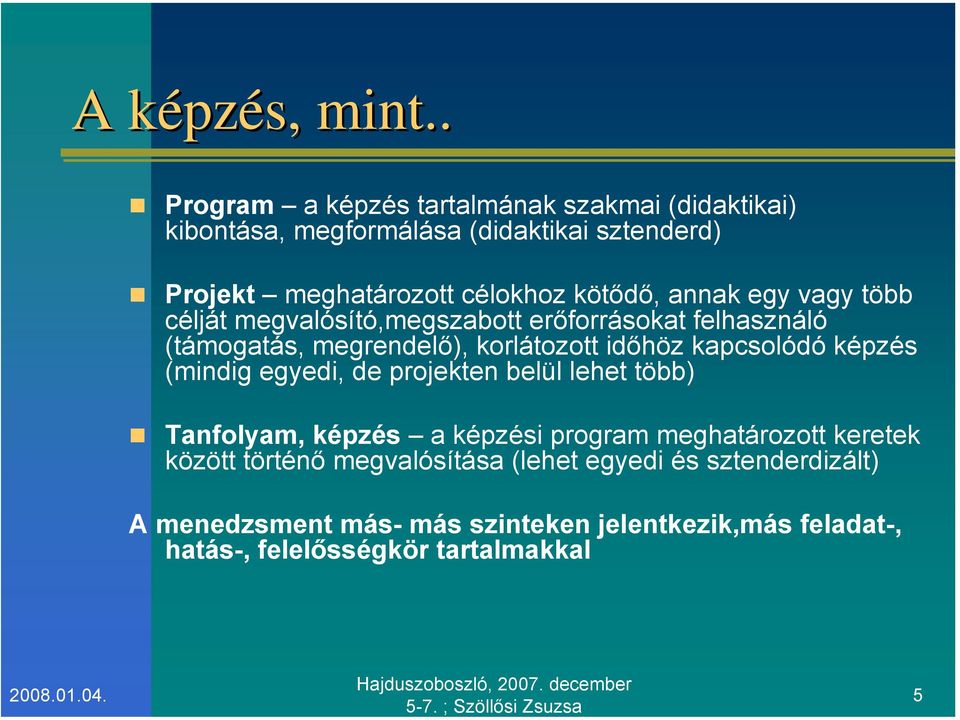 A képzés, mint..

Program – a képzés tartalmának szakmai (didaktikai) kibontása, megformálása (didaktikai sztenderd)

Projekt – meghatározott célokhoz kötődő, annak egy vagy több célját megvalósító,megszabott erőforrásokat felhasználó (támogatás, megrendelő), korlátozott időhöz kapcsolódó képzés (mindig egyedi, de projekten belül lehet több)

Tanfolyam, képzés – a képzési program meghatározott keretek között történő megvalósítása (lehet egyedi és sztenderdizált)

A menedzsment más- más szinteken jelentkezik,más feladat-, hatás-, felelősségkör tartalmakkal

2008.01.04.

Hajduszoboszló, 2007. december 5-7. ; Szöllősi Zsuzsa

5